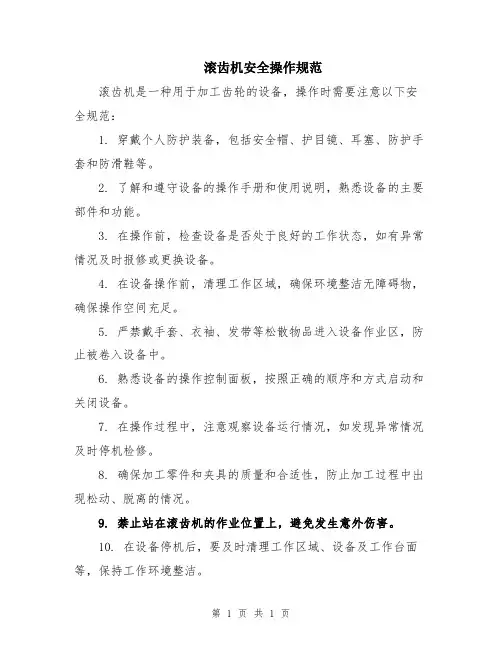 滚齿机安全操作规范

滚齿机是一种用于加工齿轮的设备，操作时需要注意以下安全规范：

1. 穿戴个人防护装备，包括安全帽、护目镜、耳塞、防护手套和防滑鞋等。

2. 了解和遵守设备的操作手册和使用说明，熟悉设备的主要部件和功能。

3. 在操作前，检查设备是否处于良好的工作状态，如有异常情况及时报修或更换设备。

4. 在设备操作前，清理工作区域，确保环境整洁无障碍物，确保操作空间充足。

5. 严禁戴手套、衣袖、发带等松散物品进入设备作业区，防止被卷入设备中。

6. 熟悉设备的操作控制面板，按照正确的顺序和方式启动和关闭设备。

7. 在操作过程中，注意观察设备运行情况，如发现异常情况及时停机检修。

8. 确保加工零件和夹具的质量和合适性，防止加工过程中出现松动、脱离的情况。

9. 禁止站在滚齿机的作业位置上，避免发生意外伤害。

10. 在设备停机后，要及时清理工作区域、设备及工作台面等，保持工作环境整洁。

第 1 页 共 1 页